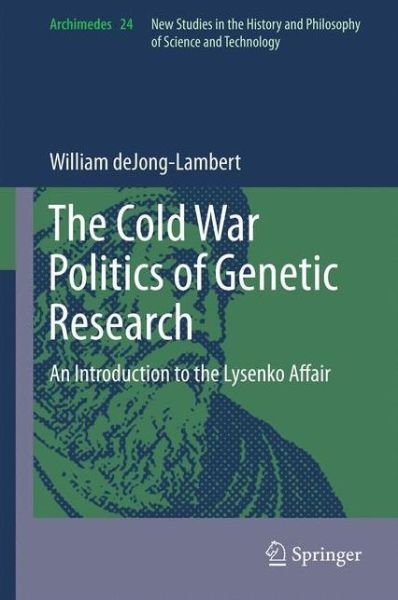 Archimedes 24 New Studies in the History and Philosophy of Science and Technology

William deJong-Lambert

The Cold War Politics of Genetic Research

An Introduction to the Lysenko Affair

Springer